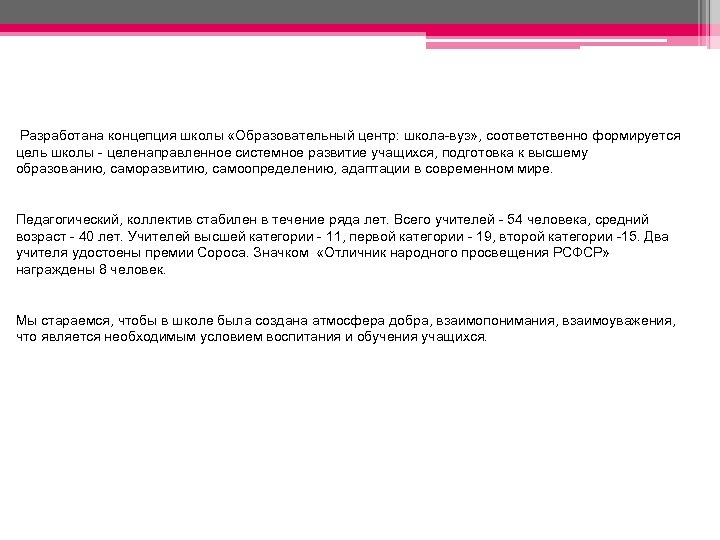 Разработана концепция школы «Образовательный центр: школа-вуз», соответственно формируется цель школы - целенаправленное системное развитие учащихся, подготовка к высшему образованию, саморазвитию, самоопределению, адаптации в современном мире.

Педагогический, коллектив стабилен в течение ряда лет. Всего учителей - 54 человека, средний возраст - 40 лет. Учителей высшей категории - 11, первой категории - 19, второй категории -15. Два учителя удостоены премии Сороса. Значком «Отличник народного просвещения РСФСР» награждены 8 человек.

Мы стараемся, чтобы в школе была создана атмосфера добра, взаимопонимания, взаимоуважения, что является необходимым условием воспитания и обучения учащихся.